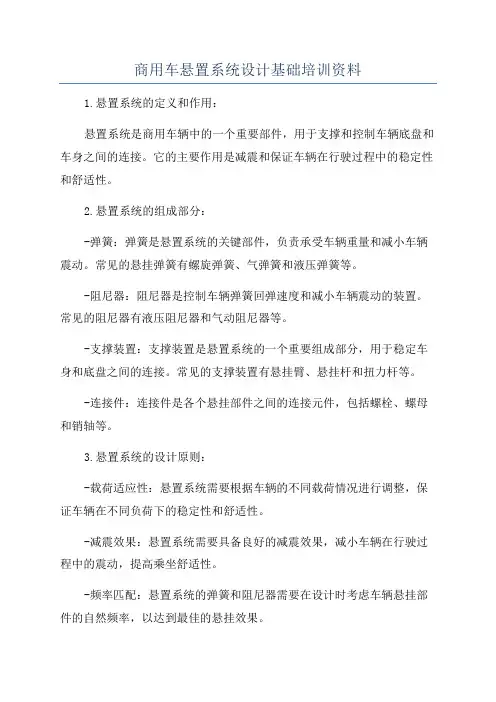 商用车悬置系统设计基础培训资料

1.悬置系统的定义和作用：

悬置系统是商用车辆中的一个重要部件，用于支撑和控制车辆底盘和车身之间的连接。它的主要作用是减震和保证车辆在行驶过程中的稳定性和舒适性。

2.悬置系统的组成部分：

-弹簧：弹簧是悬置系统的关键部件，负责承受车辆重量和减小车辆震动。常见的悬挂弹簧有螺旋弹簧、气弹簧和液压弹簧等。

-阻尼器：阻尼器是控制车辆弹簧回弹速度和减小车辆震动的装置。常见的阻尼器有液压阻尼器和气动阻尼器等。

-支撑装置：支撑装置是悬置系统的一个重要组成部分，用于稳定车身和底盘之间的连接。常见的支撑装置有悬挂臂、悬挂杆和扭力杆等。

-连接件：连接件是各个悬挂部件之间的连接元件，包括螺栓、螺母和销轴等。

3.悬置系统的设计原则：

-载荷适应性：悬置系统需要根据车辆的不同载荷情况进行调整，保证车辆在不同负荷下的稳定性和舒适性。

-减震效果：悬置系统需要具备良好的减震效果，减小车辆在行驶过程中的震动，提高乘坐舒适性。

-频率匹配：悬置系统的弹簧和阻尼器需要在设计时考虑车辆悬挂部件的自然频率，以达到最佳的悬挂效果。